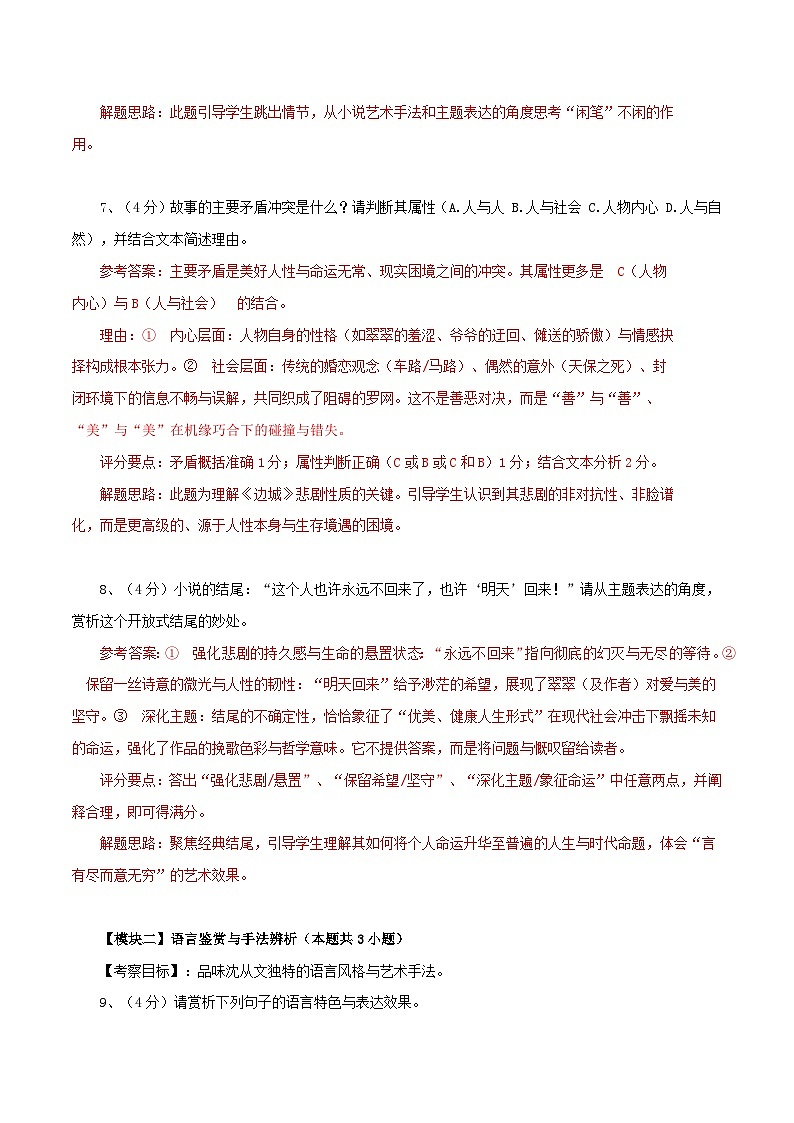 解题思路：此题引导学生跳出情节，从小说艺术手法和主题表达的角度思考“闲笔”不闲的作用。

7、（4分）故事的主要矛盾冲突是什么？请判断其属性（A.人与人 B.人与社会 C.人物内心 D.人与自然），并结合文本简述理由。

参考答案：主要矛盾是美好人性与命运无常、现实困境之间的冲突。其属性更多是 C（人物内心）与B（人与社会） 的结合。

理由：① 内心层面：人物自身的性格（如翠翠的羞涩、爷爷的迂回、傩送的骄傲）与情感抉择构成根本张力。② 社会层面：传统的婚恋观念（车路/马路）、偶然的意外（天保之死）、封闭环境下的信息不畅与误解，共同织成了阻碍的罗网。这不是善恶对决，而是“善”与“善”、“美”与“美”在机缘巧合下的碰撞与错失。

评分要点：矛盾概括准确1分；属性判断正确（C或B或C和B）1分；结合文本分析2分。

解题思路：此题为理解《边城》悲剧性质的关键。引导学生认识到其悲剧的非对抗性、非脸谱化，而是更高级的、源于人性本身与生存境遇的困境。

8、（4分）小说的结尾：“这个人也许永远不回来了，也许‘明天’回来！”请从主题表达的角度，赏析这个开放式结尾的妙处。

参考答案：① 强化悲剧的持久感与生命的悬置状态：“永远不回来”指向彻底的幻灭与无尽的等待。② 保留一丝诗意的微光与人性的韧性：“明天回来”给予渺茫的希望，展现了翠翠（及作者）对爱与美的坚守。③ 深化主题：结尾的不确定性，恰恰象征了“优美、健康人生形式”在现代社会冲击下飘摇未知的命运，强化了作品的挽歌色彩与哲学意味。它不提供答案，而是将问题与慨叹留给读者。

评分要点：答出“强化悲剧/悬置”、“保留希望/坚守”、“深化主题/象征命运”中任意两点，并阐释合理，即可得满分。

解题思路：聚焦经典结尾，引导学生理解其如何将个人命运升华至普遍的人生与时代命题，体会“言有尽而意无穷”的艺术效果。

【模块二】语言鉴赏与手法辨析（本题共3小题）

【考察目标】：品味沈从文独特的语言风格与艺术手法。

9、（4分）请赏析下列句子的语言特色与表达效果。